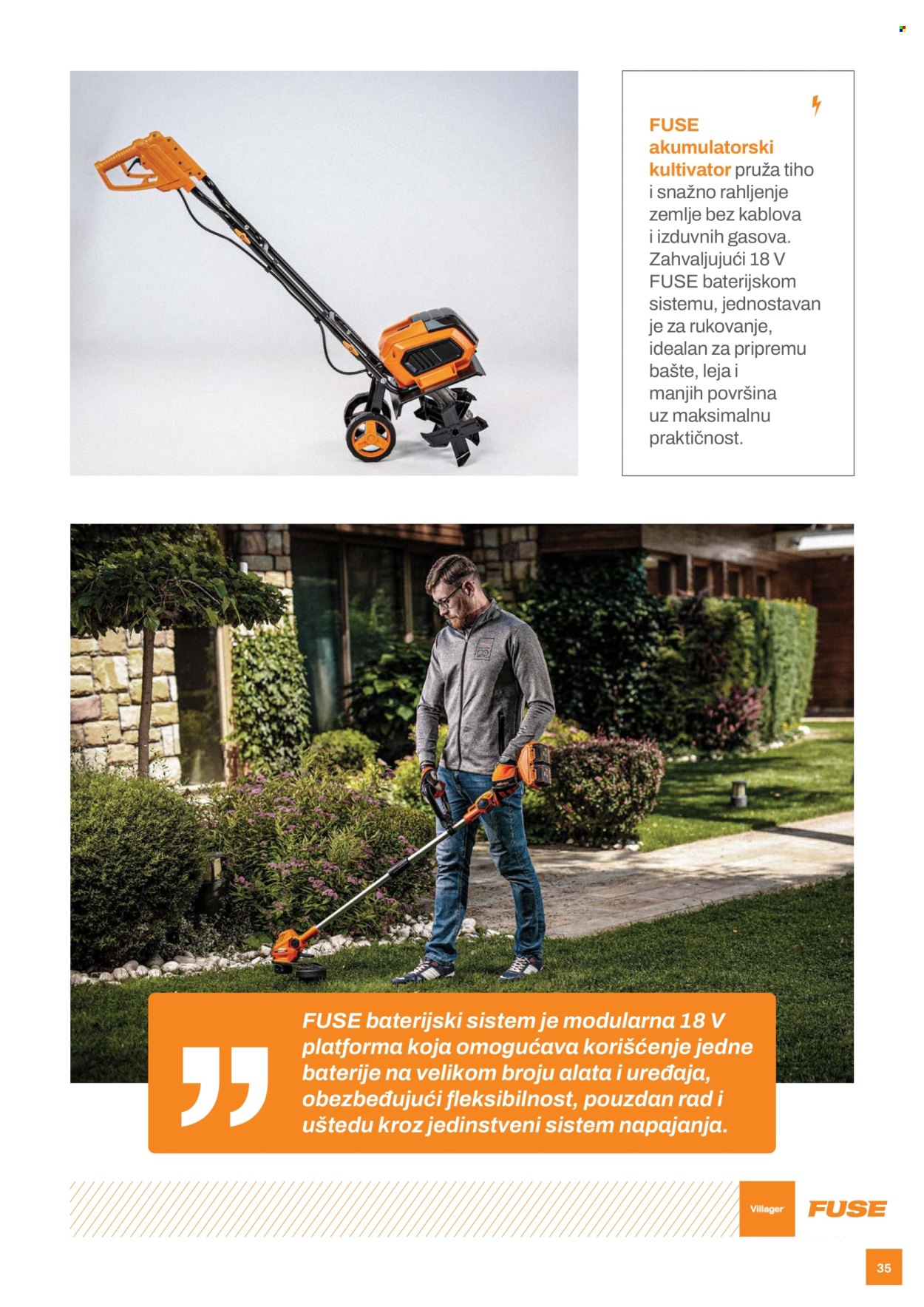 FUSE akumulatorski kultivator pruža tiho i snažno rahljenje zemlje bez kablova i izduvnih gasova. Zahvaljujući 18 V FUSE baterijskom sistemu, jednostavan je za rukovanje, idealan za pripremu bašte, leja i manjih površina uz maksimalnu praktičnost.

FUSE baterijski sistem je modularna 18 V platforma koja omogućava korišćenje jedne baterije na velikom broju alata i uređaja, obezbeđujući fleksibilnost, pouzdan rad i uštedu kroz jedinstveni sistem napajanja.

Villager FUSE

35